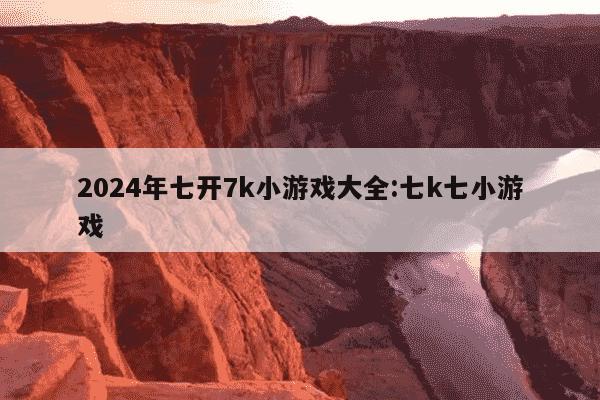 2024年七开7k小游戏大全:七k七小游戏